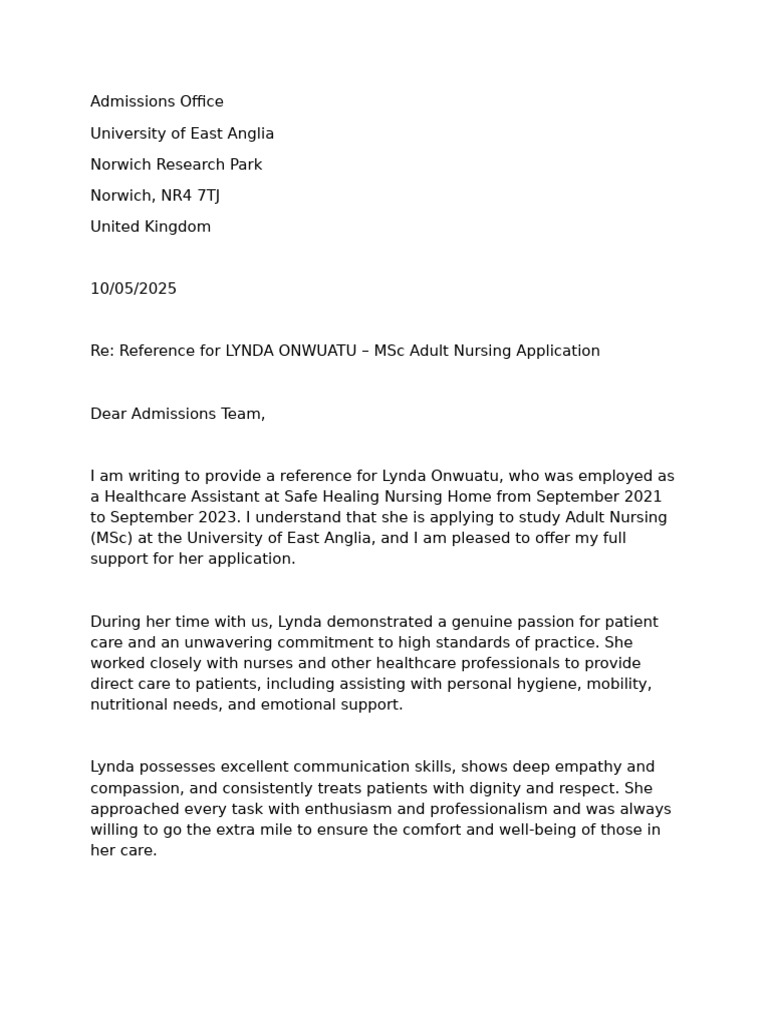 Admissions Office

University of East Anglia

Norwich Research Park

Norwich, NR4 7TJ

United Kingdom

10/05/2025

Re: Reference for LYNDA ONWUATU – MSc Adult Nursing Application

Dear Admissions Team,

I am writing to provide a reference for Lynda Onwuatu, who was employed as a Healthcare Assistant at Safe Healing Nursing Home from September 2021 to September 2023. I understand that she is applying to study Adult Nursing (MSc) at the University of East Anglia, and I am pleased to offer my full support for her application.

During her time with us, Lynda demonstrated a genuine passion for patient care and an unwavering commitment to high standards of practice. She worked closely with nurses and other healthcare professionals to provide direct care to patients, including assisting with personal hygiene, mobility, nutritional needs, and emotional support.

Lynda possesses excellent communication skills, shows deep empathy and compassion, and consistently treats patients with dignity and respect. She approached every task with enthusiasm and professionalism and was always willing to go the extra mile to ensure the comfort and well-being of those in her care.